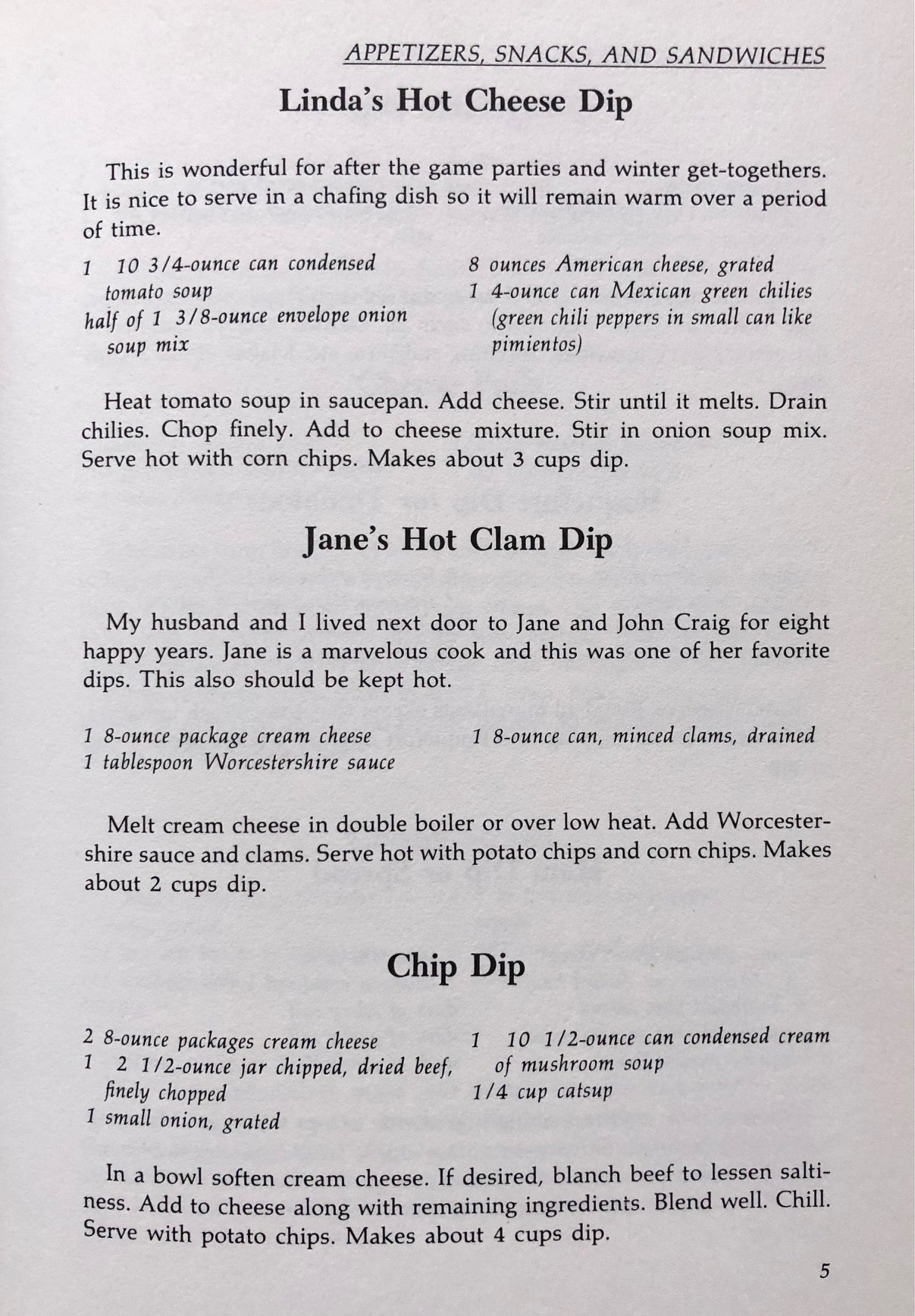 APPETIZERS, SNACKS, AND SANDWICHES

Linda's Hot Cheese Dip

This is wonderful for after the game parties and winter get-togethers. It is nice to serve in a chafing dish so it will remain warm over a period of time.

1 10 3/4-ounce can condensed tomato soup
half of 1 3/8-ounce envelope onion soup mix

8 ounces American cheese, grated
1 4-ounce can Mexican green chilies (green chili peppers in small can like pimientos)

Heat tomato soup in saucepan. Add cheese. Stir until it melts. Drain chilies. Chop finely. Add to cheese mixture. Stir in onion soup mix. Serve hot with corn chips. Makes about 3 cups dip.

Jane's Hot Clam Dip

My husband and I lived next door to Jane and John Craig for eight happy years. Jane is a marvelous cook and this was one of her favorite dips. This also should be kept hot.

1 8-ounce package cream cheese
1 tablespoon Worcestershire sauce

1 8-ounce can, minced clams, drained

Melt cream cheese in double boiler or over low heat. Add Worcestershire sauce and clams. Serve hot with potato chips and corn chips. Makes about 2 cups dip.

Chip Dip

2 8-ounce packages cream cheese
1 2 1/2-ounce jar chipped, dried beef, finely chopped
1 small onion, grated

1 10 1/2-ounce can condensed cream of mushroom soup
1/4 cup catsup

In a bowl soften cream cheese. If desired, blanch beef to lessen saltiness. Add to cheese along with remaining ingredients. Blend well. Chill. Serve with potato chips. Makes about 4 cups dip.

5